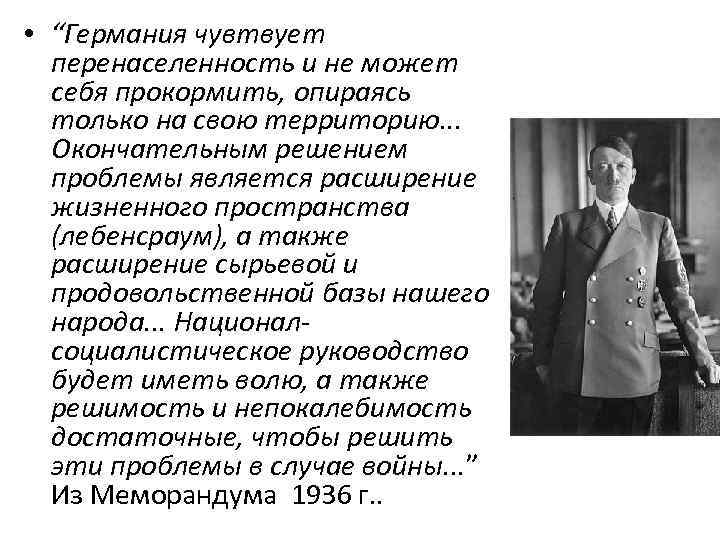 • “Германия чувтвует перенаселенность и не может себя прокормить, опираясь только на свою территорию... Окончательным решением проблемы является расширение жизненного пространства (лебенсраум), а также расширение сырьевой и продовольственной базы нашего народа... Национал-социалистическое руководство будет иметь волю, а также решимость и непокалебимость достаточные, чтобы решить эти проблемы в случае войны...” Из Меморандума 1936 г..